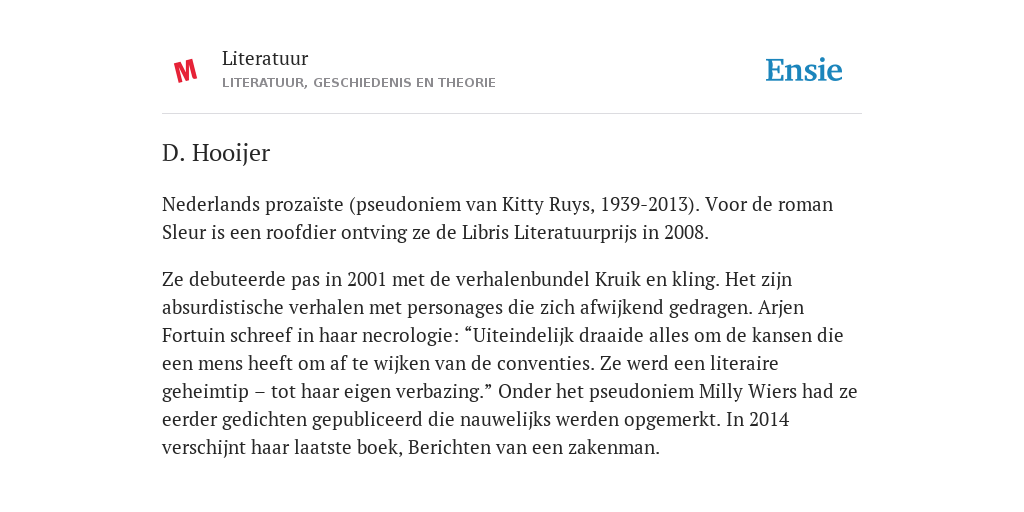 M

Literatuur
LITERATUUR, GESCHIEDENIS EN THEORIE

Ensie

D. Hooijer

Nederlands prozaïste (pseudoniem van Kitty Ruys, 1939-2013). Voor de roman Sleur is een roofdier ontving ze de Libris Literatuurprijs in 2008.

Ze debuteerde pas in 2001 met de verhalenbundel Kruik en kling. Het zijn absurdistische verhalen met personages die zich afwijkend gedragen. Arjen Fortuin schreef in haar necrologie: “Uiteindelijk draaide alles om de kansen die een mens heeft om af te wijken van de conventies. Ze werd een literaire geheimtip – tot haar eigen verbazing.” Onder het pseudoniem Milly Wiers had ze eerder gedichten gepubliceerd die nauwelijks werden opgemerkt. In 2014 verschijnt haar laatste boek, Berichten van een zakenman.